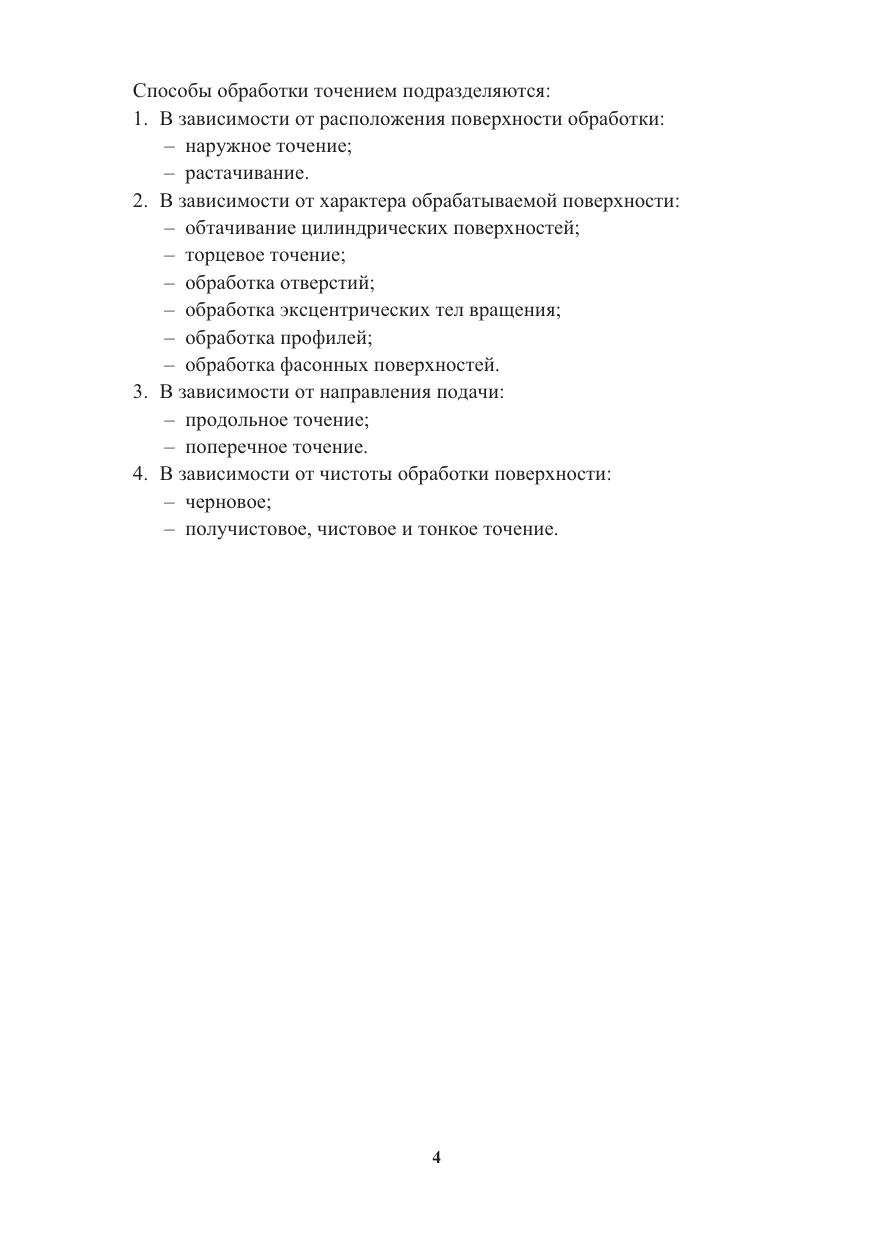 Способы обработки точением подразделяются:
1. В зависимости от расположения поверхности обработки:
– наружное точение;
– растачивание.
2. В зависимости от характера обрабатываемой поверхности:
– обтачивание цилиндрических поверхностей;
– торцевое точение;
– обработка отверстий;
– обработка эксцентрических тел вращения;
– обработка профилей;
– обработка фасонных поверхностей.
3. В зависимости от направления подачи:
– продольное точение;
– поперечное точение.
4. В зависимости от чистоты обработки поверхности:
– черновое;
– получистовое, чистовое и тонкое точение.

4